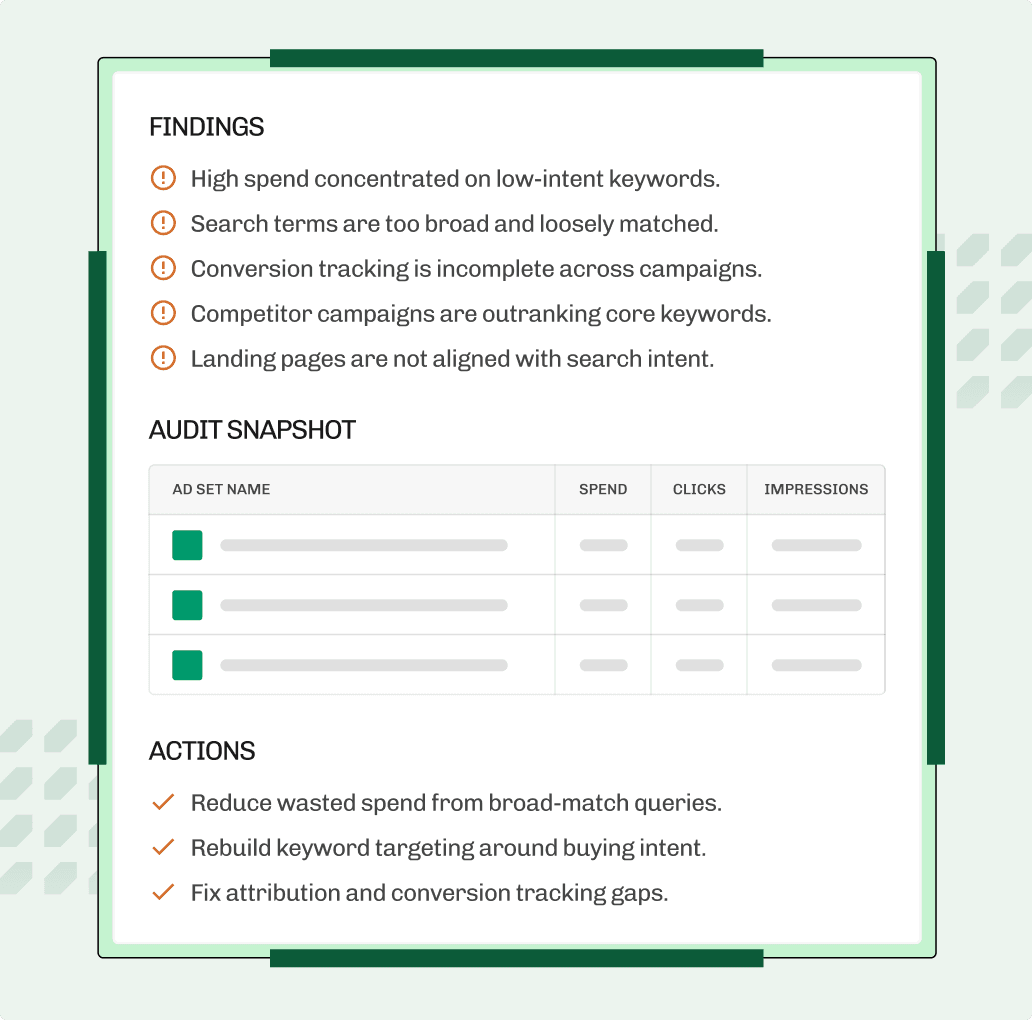 FINDINGS

High spend concentrated on low-intent keywords.

Search terms are too broad and loosely matched.

Conversion tracking is incomplete across campaigns.

Competitor campaigns are outranking core keywords.

Landing pages are not aligned with search intent.

AUDIT SNAPSHOT

| AD SET NAME | SPEND | CLICKS | IMPRESSIONS |
|---|---|---|---|
| | | | |
| | | | |
| | | | |

ACTIONS

Reduce wasted spend from broad-match queries.

Rebuild keyword targeting around buying intent.

Fix attribution and conversion tracking gaps.